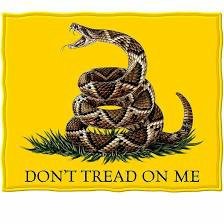 DON'T TREAD ON ME